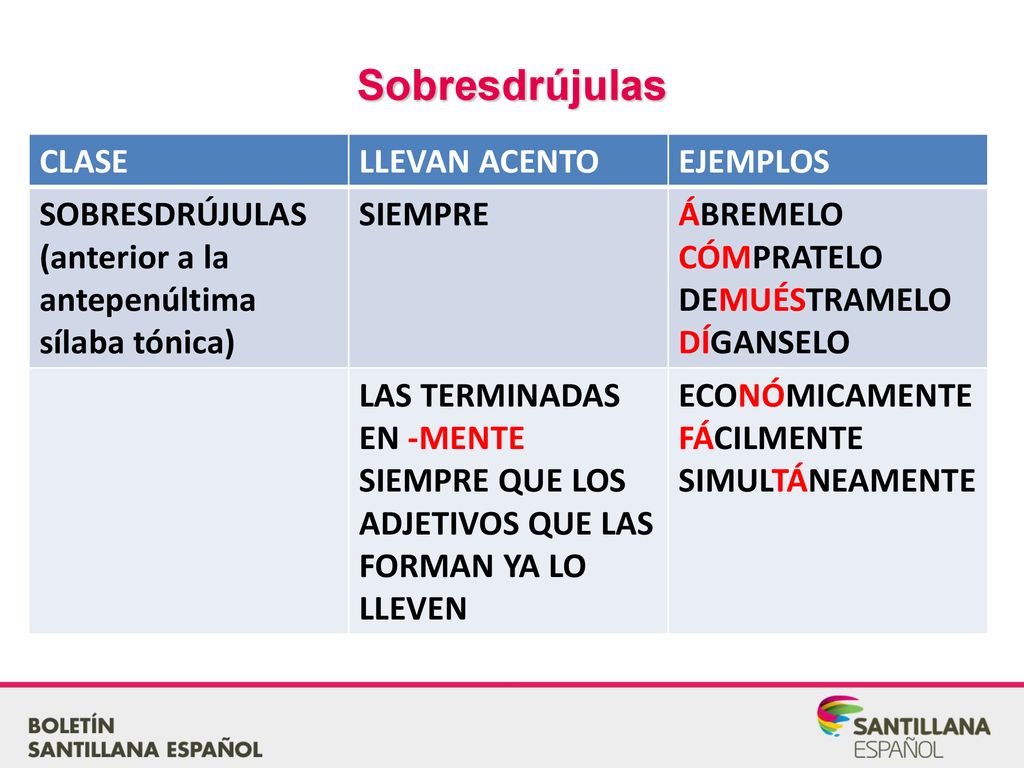 Sobresdrújulas

| CLASE | LLEVAN ACENTO | EJEMPLOS |
|---|---|---|
| SOBRESDRÚJULAS (anterior a la antepenúltima sílaba tónica) | SIEMPRE | ÁBREMELO CÓMPRATELO DEMUÉSTRAMELO DÍGANSELO |
| | LAS TERMINADAS EN -MENTE SIEMPRE QUE LOS ADJETIVOS QUE LAS FORMAN YA LO LLEVEN | ECONÓMICAMENTE FÁCILMENTE SIMULTÁNEAMENTE |

BOLETÍN
SANTILLANA ESPAÑOL

SANTILLANA
ESPAÑOL